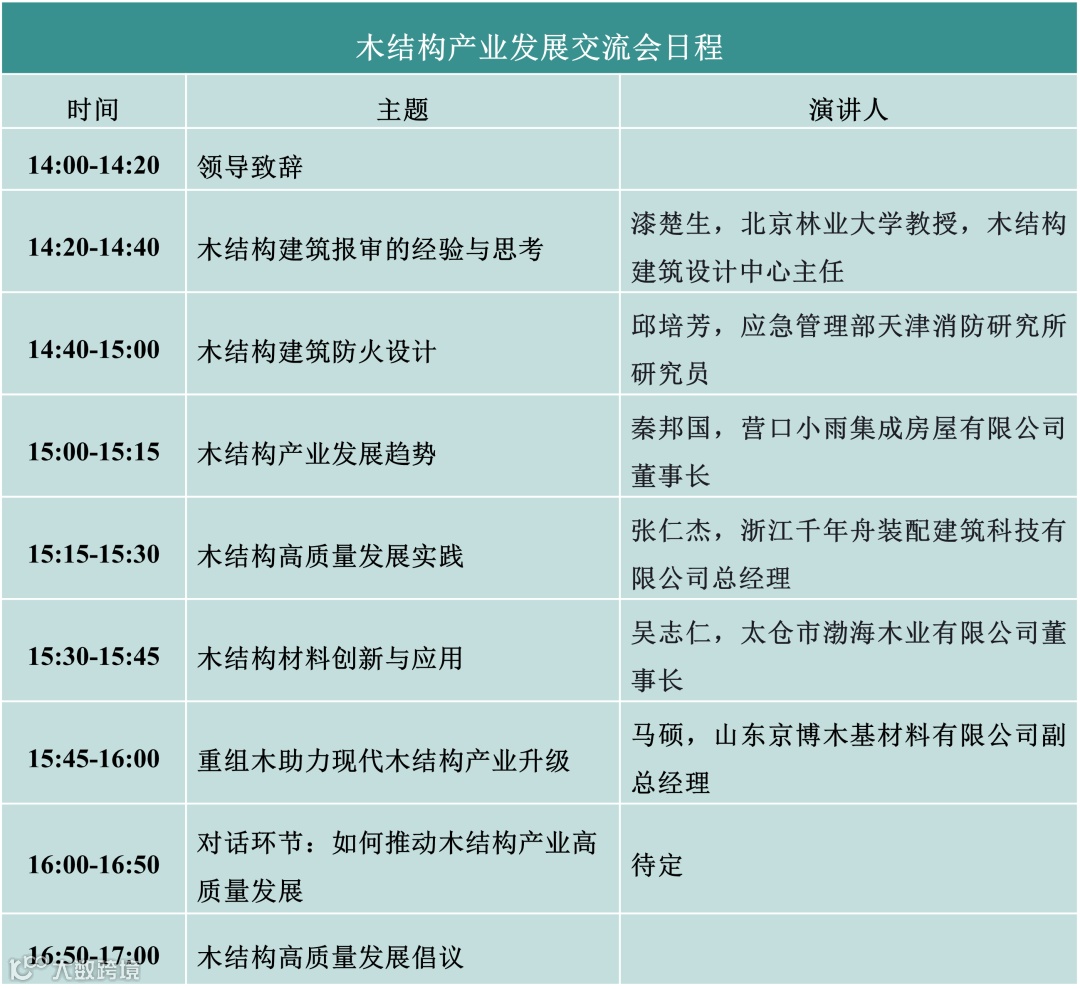 木结构产业发展交流会日程

| 时间 | 主题 | 演讲人 |
|---|---|---|
| 14:00-14:20 | 领导致辞 | |
| 14:20-14:40 | 木结构建筑报审的经验与思考 | 漆楚生，北京林业大学教授，木结构建筑设计中心主任 |
| 14:40-15:00 | 木结构建筑防火设计 | 邱培芳，应急管理部天津消防研究所研究员 |
| 15:00-15:15 | 木结构产业发展趋势 | 秦邦国，营口小雨集成房屋有限公司董事长 |
| 15:15-15:30 | 木结构高质量发展实践 | 张仁杰，浙江千年舟装配建筑科技有限公司总经理 |
| 15:30-15:45 | 木结构材料创新与应用 | 吴志仁，太仓市渤海木业有限公司董事长 |
| 15:45-16:00 | 重组木助力现代木结构产业升级 | 马硕，山东京博木基材料有限公司副总经理 |
| 16:00-16:50 | 对话环节：如何推动木结构产业高质量发展 | 待定 |
| 16:50-17:00 | 木结构高质量发展倡议 | |

大数跨境